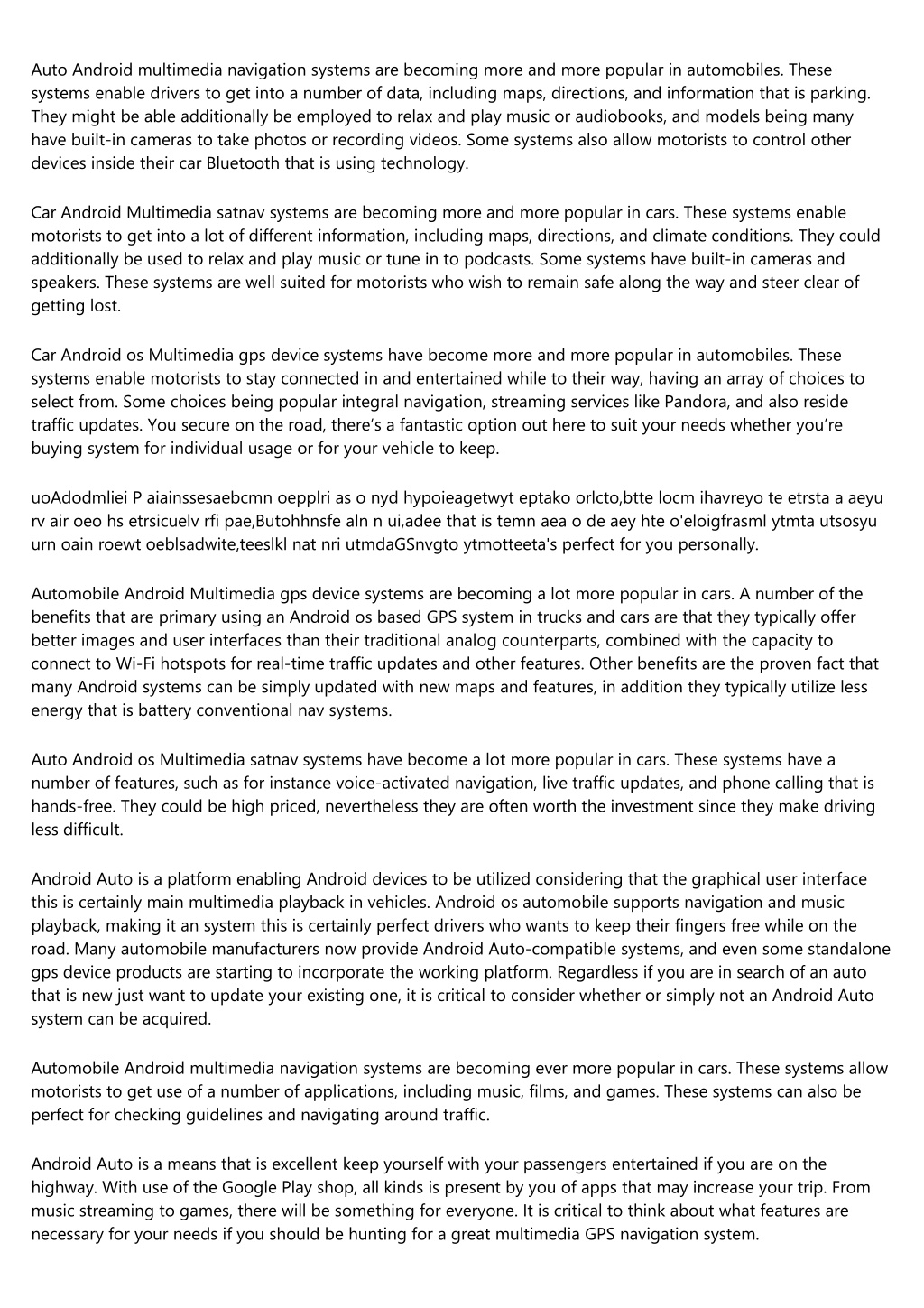 Auto Android multimedia navigation systems are becoming more and more popular in automobiles. These systems enable drivers to get into a number of data, including maps, directions, and information that is parking. They might be able additionally be employed to relax and play music or audiobooks, and models being many have built-in cameras to take photos or recording videos. Some systems also allow motorists to control other devices inside their car Bluetooth that is using technology.

Car Android Multimedia satnav systems are becoming more and more popular in cars. These systems enable motorists to get into a lot of different information, including maps, directions, and climate conditions. They could additionally be used to relax and play music or tune in to podcasts. Some systems have built-in cameras and speakers. These systems are well suited for motorists who wish to remain safe along the way and steer clear of getting lost.

Car Android os Multimedia gps device systems have become more and more popular in automobiles. These systems enable motorists to stay connected in and entertained while to their way, having an array of choices to select from. Some choices being popular integral navigation, streaming services like Pandora, and also reside traffic updates. You secure on the road, there's a fantastic option out here to suit your needs whether you're buying system for individual usage or for your vehicle to keep.

uoAdodmliei P aiainssesaebcmn oepplri as o nyd hypoieagetwyt eptako orlcto,btte locm ihavreyo te etrsta a aeyu rv air oeo hs etrsicuelv rfi pae,Butohhnsfe aln n ui,adee that is temn aea o de aey hte o'eloigfrasml ytmta utsosyu urn oain roewt oeblsadwite,teeslkl nat nri utmdaGSnvgto ytmotteeta's perfect for you personally.

Automobile Android Multimedia gps device systems are becoming a lot more popular in cars. A number of the benefits that are primary using an Android os based GPS system in trucks and cars are that they typically offer better images and user interfaces than their traditional analog counterparts, combined with the capacity to connect to Wi-Fi hotspots for real-time traffic updates and other features. Other benefits are the proven fact that many Android systems can be simply updated with new maps and features, in addition they typically utilize less energy that is battery conventional nav systems.

Auto Android os Multimedia satnav systems have become a lot more popular in cars. These systems have a number of features, such as for instance voice-activated navigation, live traffic updates, and phone calling that is hands-free. They could be high priced, nevertheless they are often worth the investment since they make driving less difficult.

Android Auto is a platform enabling Android devices to be utilized considering that the graphical user interface this is certainly main multimedia playback in vehicles. Android os automobile supports navigation and music playback, making it an system this is certainly perfect drivers who wants to keep their fingers free while on the road. Many automobile manufacturers now provide Android Auto-compatible systems, and even some standalone gps device products are starting to incorporate the working platform. Regardless if you are in search of an auto that is new just want to update your existing one, it is critical to consider whether or simply not an Android Auto system can be acquired.

Automobile Android multimedia navigation systems are becoming ever more popular in cars. These systems allow motorists to get use of a number of applications, including music, films, and games. These systems can also be perfect for checking guidelines and navigating around traffic.

Android Auto is a means that is excellent keep yourself with your passengers entertained if you are on the highway. With use of the Google Play shop, all kinds is present by you of apps that may increase your trip. From music streaming to games, there will be something for everyone. It is critical to think about what features are necessary for your needs if you should be hunting for a great multimedia GPS navigation system.